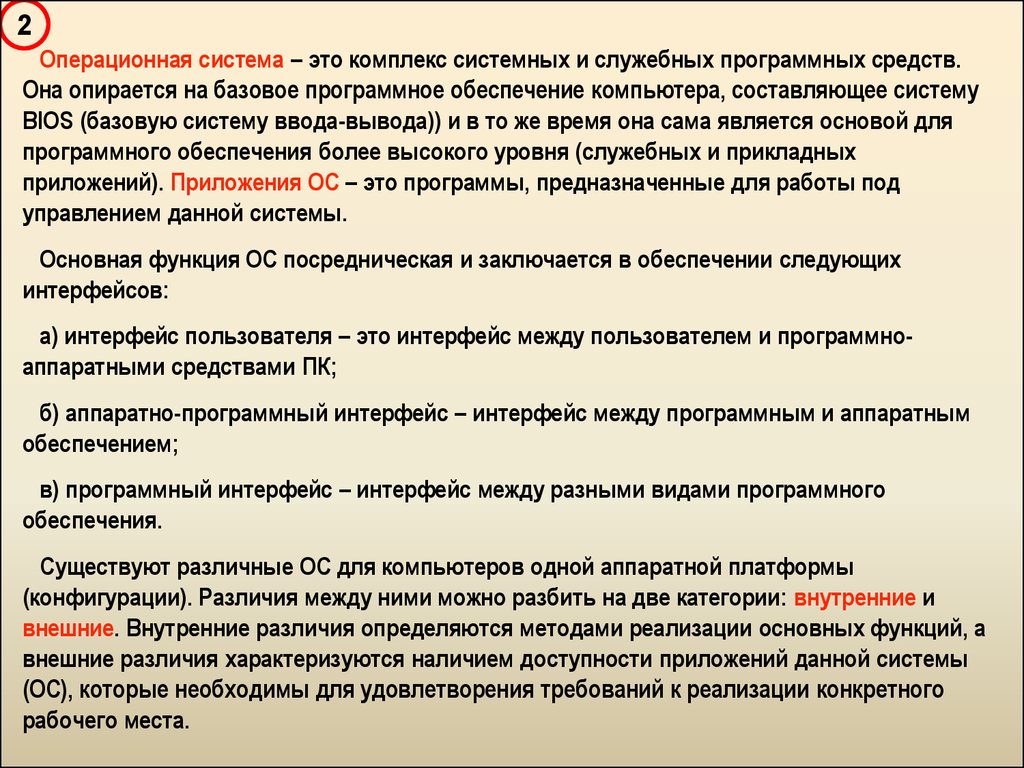 2

Операционная система – это комплекс системных и служебных программных средств. Она опирается на базовое программное обеспечение компьютера, составляющее систему BIOS (базовую систему ввода-вывода)) и в то же время она сама является основой для программного обеспечения более высокого уровня (служебных и прикладных приложений). Приложения ОС – это программы, предназначенные для работы под управлением данной системы.

Основная функция ОС посредническая и заключается в обеспечении следующих интерфейсов:

а) интерфейс пользователя – это интерфейс между пользователем и программно-аппаратными средствами ПК;

б) аппаратно-программный интерфейс – интерфейс между программным и аппаратным обеспечением;

в) программный интерфейс – интерфейс между разными видами программного обеспечения.

Существуют различные ОС для компьютеров одной аппаратной платформы (конфигурации). Различия между ними можно разбить на две категории: внутренние и внешние. Внутренние различия определяются методами реализации основных функций, а внешние различия характеризуются наличием доступности приложений данной системы (ОС), которые необходимы для удовлетворения требований к реализации конкретного рабочего места.